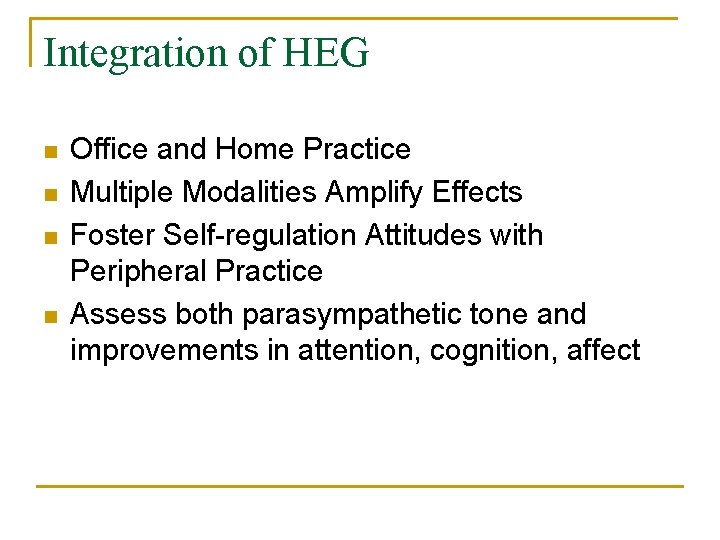 Integration of HEG

- Office and Home Practice
- Multiple Modalities Amplify Effects
- Foster Self-regulation Attitudes with Peripheral Practice
- Assess both parasympathetic tone and improvements in attention, cognition, affect